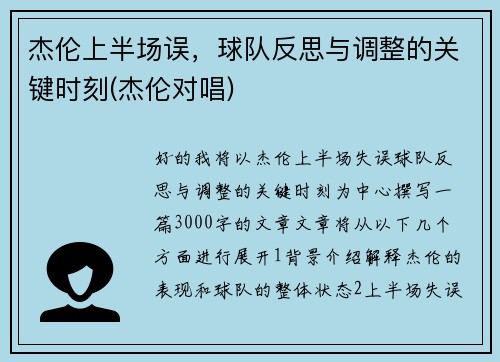 杰伦上半场误，球队反思与调整的关键时刻(杰伦对唱)

好的我将以杰伦上半场失误球队反思与调整的关键时刻为中心撰写一篇3000字的文章文章将从以下几个方面进行展开1背景介绍解释杰伦的表现和球队的整体状态2上半场失误